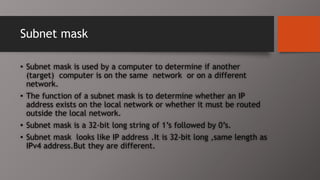 Subnet mask

• Subnet mask is used by a computer to determine if another (target) computer is on the same network or on a different network.

• The function of a subnet mask is to determine whether an IP address exists on the local network or whether it must be routed outside the local network.

• Subnet mask is a 32-bit long string of 1's followed by 0's.

• Subnet mask looks like IP address .It is 32-bit long ,same length as IPv4 address.But they are different.